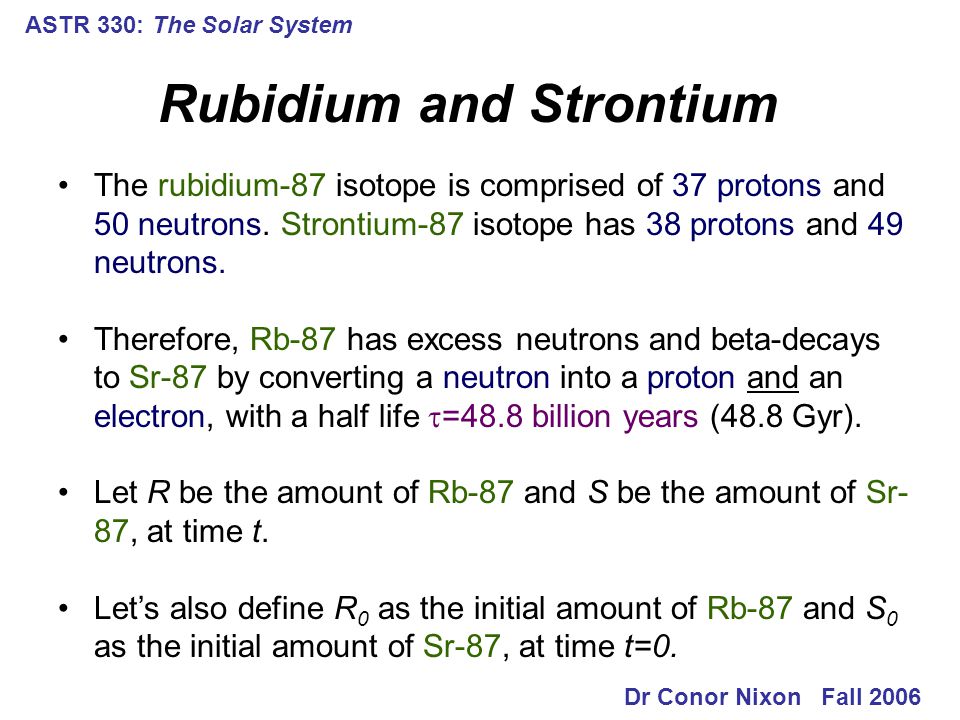 ASTR 330: The Solar System

Rubidium and Strontium

• The rubidium-87 isotope is comprised of 37 protons and 50 neutrons. Strontium-87 isotope has 38 protons and 49 neutrons.

• Therefore, Rb-87 has excess neutrons and beta-decays to Sr-87 by converting a neutron into a proton and an electron, with a half life $\tau$=48.8 billion years (48.8 Gyr).

• Let $R$ be the amount of Rb-87 and $S$ be the amount of Sr-87, at time $t$.

• Let's also define $R_0$ as the initial amount of Rb-87 and $S_0$ as the initial amount of Sr-87, at time $t=0$.

Dr Conor Nixon Fall 2006